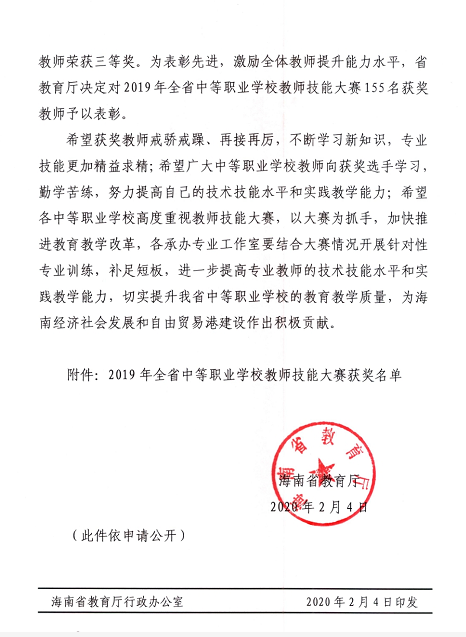 教师荣获三等奖。为表彰先进，激励全体教师提升能力水平，省教育厅决定对2019年全省中等职业学校教师技能大赛155名获奖教师予以表彰。

希望获奖教师戒骄戒躁、再接再厉，不断学习新知识，专业技能更加精益求精；希望广大中等职业学校教师向获奖选手学习，勤学苦练，努力提高自己的技术技能水平和实践教学能力；希望各中等职业学校高度重视教师技能大赛，以大赛为抓手，加快推进教育教学改革，各承办专业工作室要结合大赛情况开展针对性专业训练，补足短板，进一步提高专业教师的技术技能水平和实践教学能力，切实提升我省中等职业学校的教育教学质量，为海南经济社会发展和自由贸易港建设作出积极贡献。

附件：2019年全省中等职业学校教师技能大赛获奖名单

海南省教育厅

海南省教育厅
2020年2月4日

（此件依申请公开）

海南省教育厅行政办公室　　2020年2月4日印发